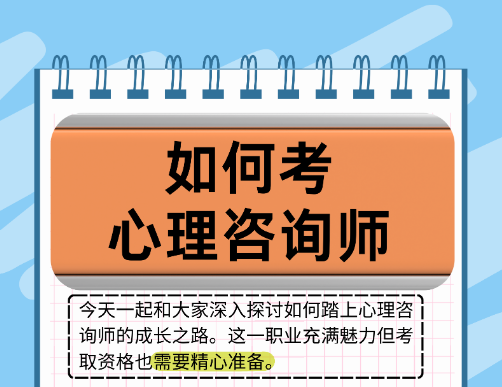 如何考
心理咨询师

今天一起和大家深入探讨如何踏上心理咨询师的成长之路。这一职业充满魅力但考取资格也需要精心准备。